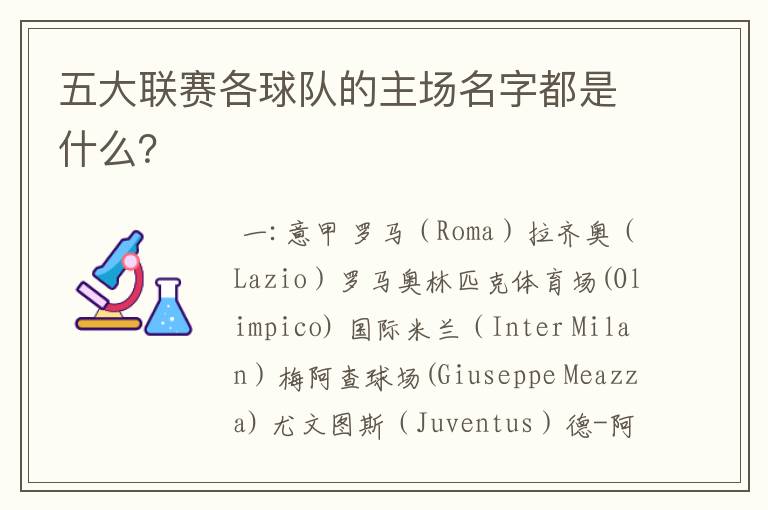 五大联赛各球队的主场名字都是什么?

一：意甲 罗马（Roma）拉齐奥（Lazio）罗马奥林匹克体育场(Olimpico) 国际米兰（Inter Milan）梅阿查球场(Giuseppe Meazza) 尤文图斯（Juventus）德-阿